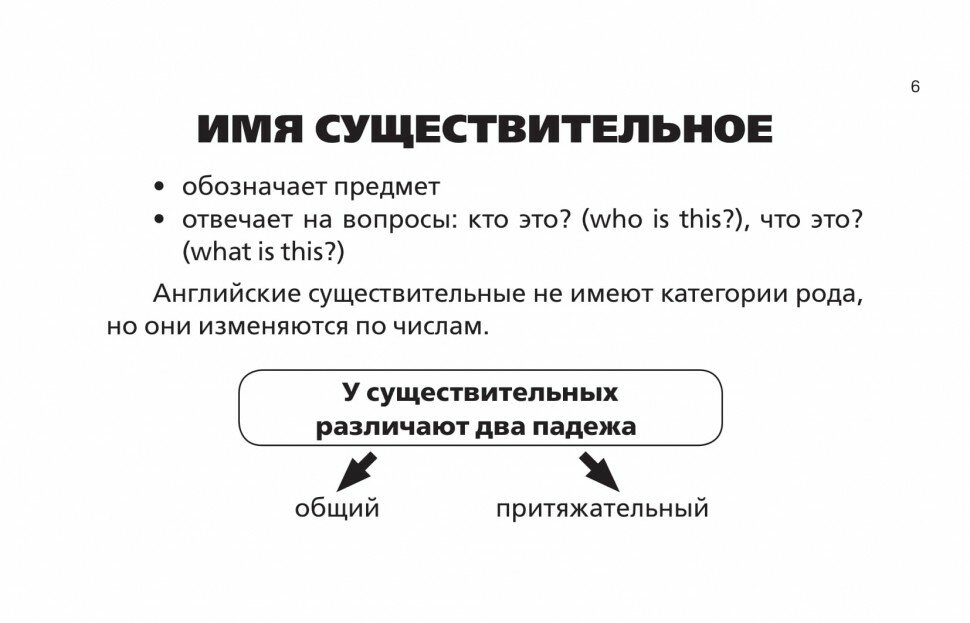 6

ИМЯ СУЩЕСТВИТЕЛЬНОЕ

• обозначает предмет
• отвечает на вопросы: кто это? (who is this?), что это? (what is this?)

Английские существительные не имеют категории рода, но они изменяются по числам.

У существительных различают два падежа

общий

притяжательный